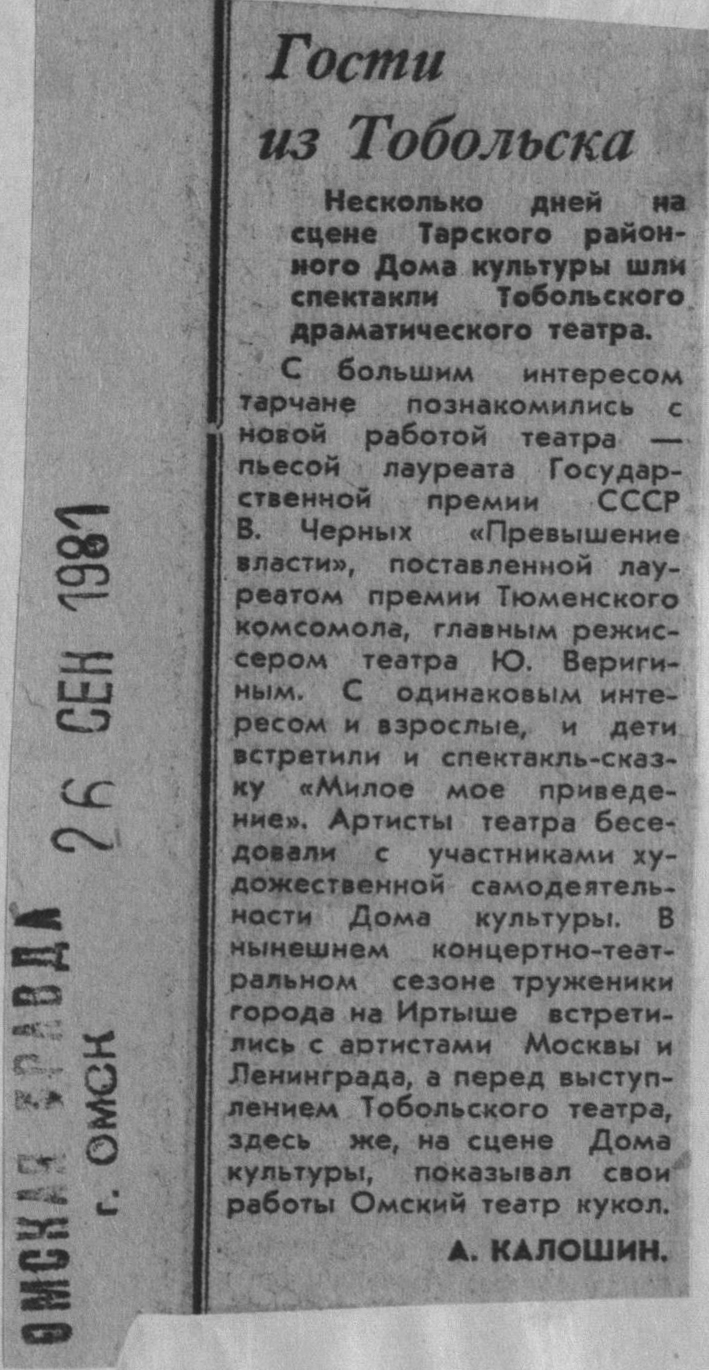 Гости из Тобольска

Несколько дней на сцене Тарского районного Дома культуры шли спектакли Тобольского драматического театра.

С большим интересом тарчане познакомились с новой работой театра — пьесой лауреата Государственной премии СССР В. Черных «Превышение власти», поставленной лауреатом премии Тюменского комсомола, главным режиссером театра Ю. Веригиным. С одинаковым интересом и взрослые, и дети встретили и спектакль-сказку «Милое мое приведение». Артисты театра беседовали с участниками художественной самодеятельности Дома культуры. В нынешнем концертно-театральном сезоне труженики города на Иртыше встретились с артистами Москвы и Ленинграда, а перед выступлением Тобольского театра, здесь же, на сцене Дома культуры, показывал свои работы Омский театр кукол.

А. КАЛОШИН.

ОМСКАЯ ПРАВДА
г. ОМСК
26 СЕН 1981